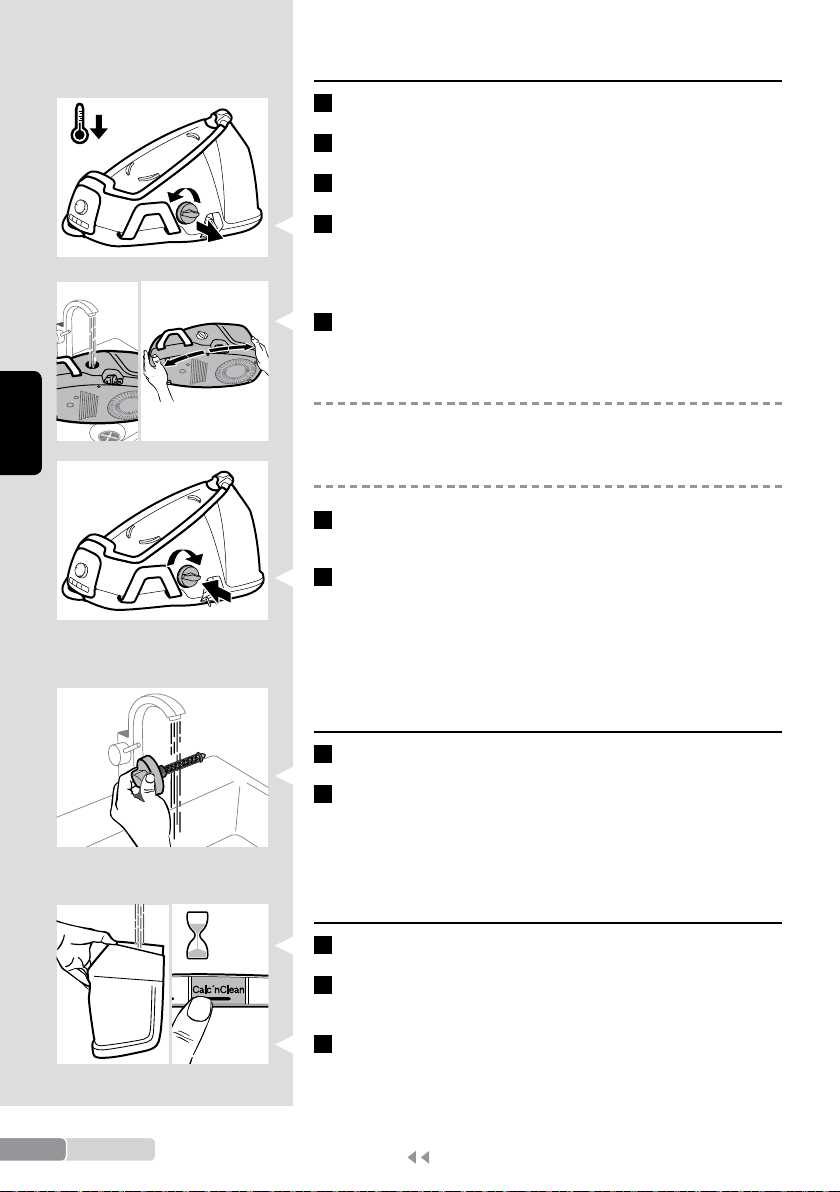 Calc'nClean